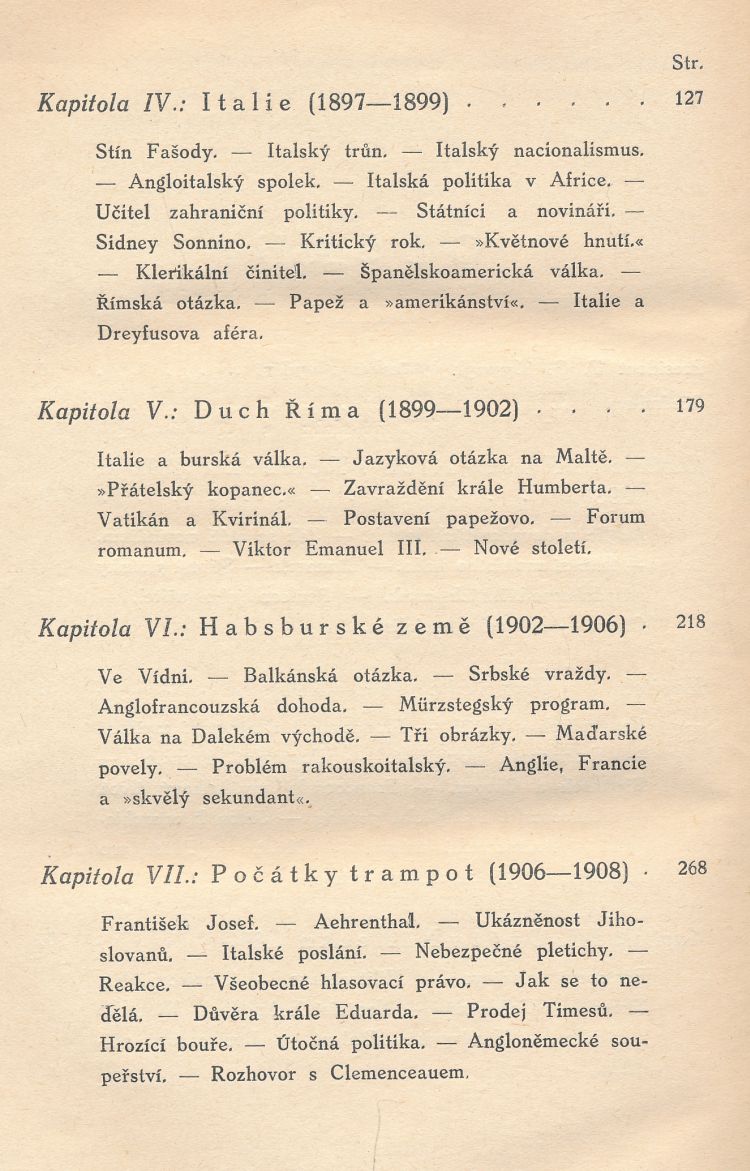 Str.

Kapitola IV.: Italie (1897—1899) 127

Stín Fašody. — Italský trůn. — Italský nacionalismus. — Angloitalský spolek. — Italská politika v Africe. — Učitel zahraniční politiky. — Státníci a novináři. — Sidney Sonnino. — Kritický rok. — »Květnové hnutí.« — Klerikální činitel. — Španělskoamerická válka. — Římská otázka. — Papež a »amerikánství«. — Italie a Dreyfusova aféra.

Kapitola V.: Duch Říma (1899—1902) 179

Italie a burská válka. — Jazyková otázka na Maltě. — »Přátelský kopanec.« — Zavraždění krále Humberta. — Vatikán a Kvirinál. — Postavení papežovo. — Forum romanum. — Viktor Emanuel III. — Nové století.

Kapitola VI.: Habsburské země (1902—1906) 218

Ve Vídni. — Balkánská otázka. — Srbské vraždy. — Anglofrancouzská dohoda. — Mürzstegský program. — Válka na Dalekém východě. — Tři obrázky. — Maďarské povely. — Problém rakouskoitalský. — Anglie, Francie a »skvělý sekundant«.

Kapitola VII.: Počátky trampot (1906—1908) 268

František Josef. — Aehrenthal. — Ukázněnost Jihoslovanů. — Italské poslání. — Nebezpečné pletichy. — Reakce. — Všeobecné hlasovací právo. — Jak se to nedělá. — Důvěra krále Eduarda. — Prodej Timesů. — Hrozící bouře. — Útočná politika. — Angloněmecké soupeřství. — Rozhovor s Clemenceauem.